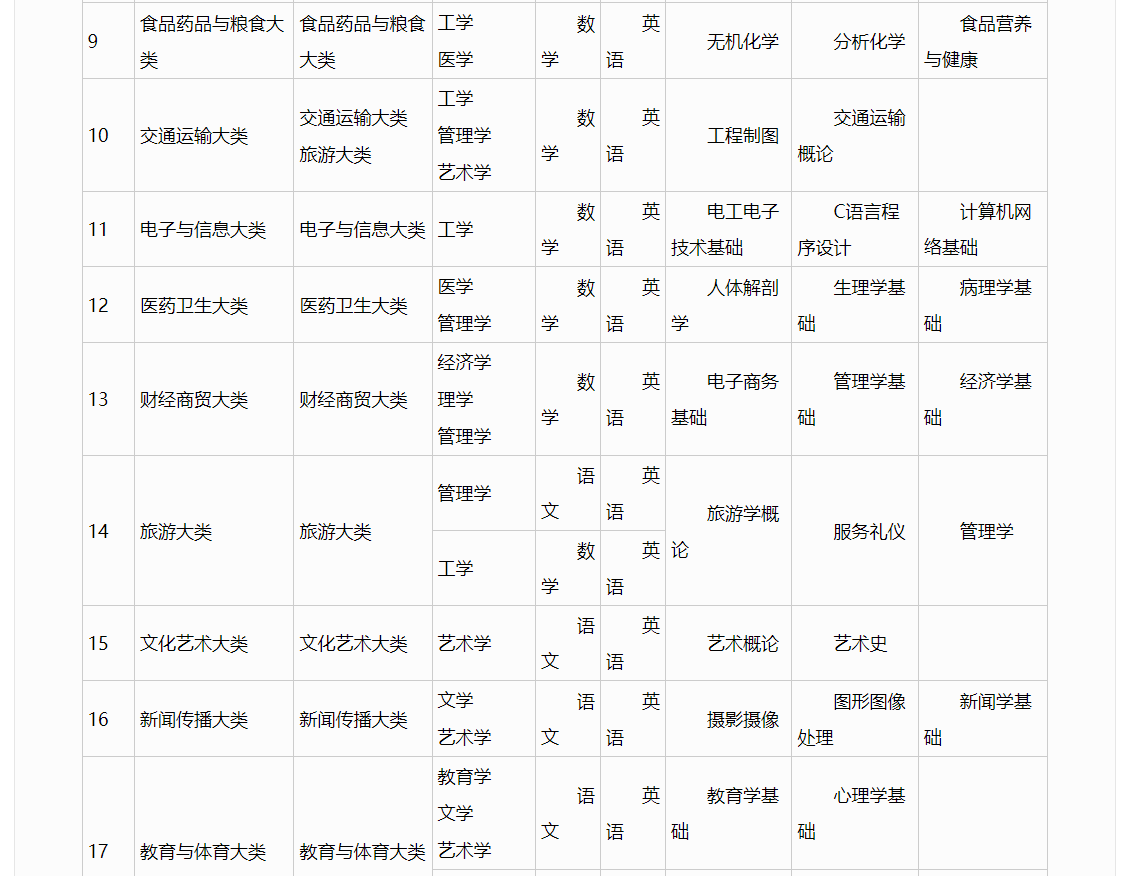 | 9 | 食品药品与粮食大类 | 食品药品与粮食大类 | 工学 医学 | 数学 | 英语 | 无机化学 | 分析化学 | 食品营养与健康 |
|---|---|---|---|---|---|---|---|---|
| 10 | 交通运输大类 | 交通运输大类 旅游大类 | 工学 管理学 艺术学 | 数学 | 英语 | 工程制图 | 交通运输概论 | |
| 11 | 电子与信息大类 | 电子与信息大类 | 工学 | 数学 | 英语 | 电工电子技术基础 | C语言程序设计 | 计算机网络基础 |
| 12 | 医药卫生大类 | 医药卫生大类 | 医学 管理学 | 数学 | 英语 | 人体解剖学 | 生理学基础 | 病理学基础 |
| 13 | 财经商贸大类 | 财经商贸大类 | 经济学 理学 管理学 | 数学 | 英语 | 电子商务基础 | 管理学基础 | 经济学基础 |
| 14 | 旅游大类 | 旅游大类 | 管理学 | 语文 | 英语 | 旅游学概论 | 服务礼仪 | 管理学 |
| | | | 工学 | 数学 | 英语 | | | |
| 15 | 文化艺术大类 | 文化艺术大类 | 艺术学 | 语文 | 英语 | 艺术概论 | 艺术史 | |
| 16 | 新闻传播大类 | 新闻传播大类 | 文学 艺术学 | 语文 | 英语 | 摄影摄像 | 图形图像处理 | 新闻学基础 |
| 17 | 教育与体育大类 | 教育与体育大类 | 教育学 文学 艺术学 | 语文 | 英语 | 教育学基础 | 心理学基础 | |